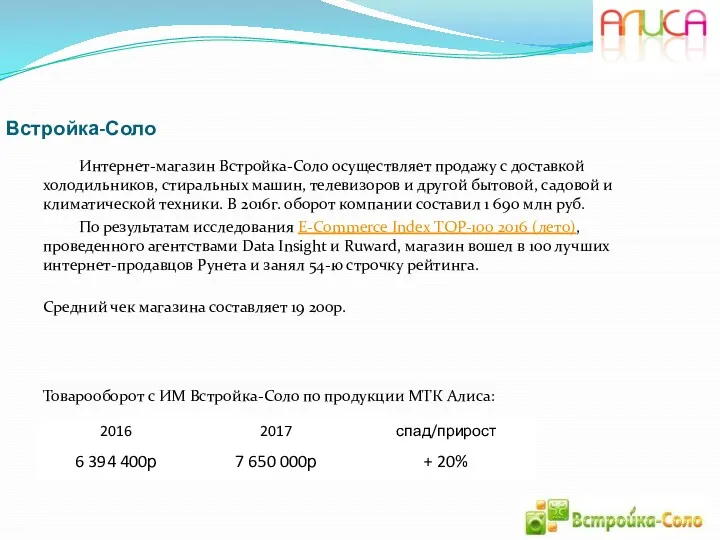 АЛИСА

Встройка-Соло

Интернет-магазин Встройка-Соло осуществляет продажу с доставкой холодильников, стиральных машин, телевизоров и другой бытовой, садовой и климатической техники. В 2016г. оборот компании составил 1 690 млн руб.

По результатам исследования E-Commerce Index TOP-100 2016 (лето), проведенного агентствами Data Insight и Ruward, магазин вошел в 100 лучших интернет-продавцов Рунета и занял 54-ю строчку рейтинга.

Средний чек магазина составляет 19 200р.

Товарооборот с ИМ Встройка-Соло по продукции МТК Алиса:

| 2016 | 2017 | спад/прирост |
|---|---|---|
| 6 394 400р | 7 650 000р | + 20% |

Встройка-Соло